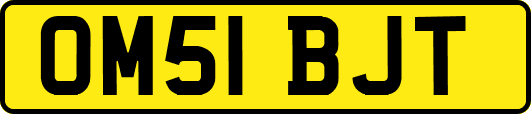 OM51 BJT